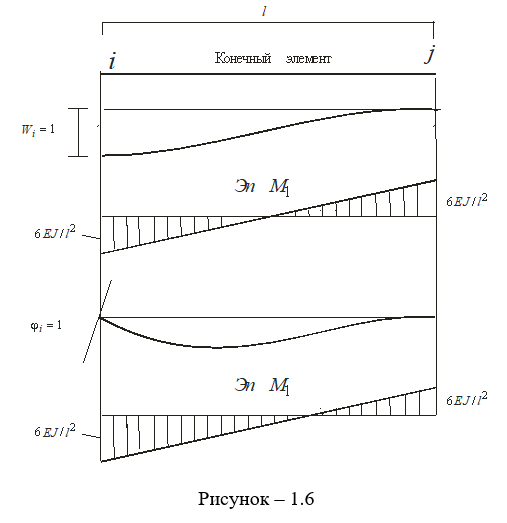 $l$

$i$ Конечный элемент $j$

$W_i = 1$

Эп $M_1$

$6EJ/l^2$

$6EJ/l^2$

$\varphi_i = 1$

Эп $M_1$

$6EJ/l^2$

$6EJ/l^2$

Рисунок – 1.6